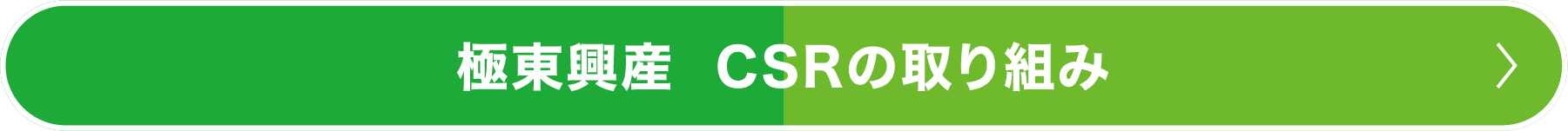 極東興産　CSRの取り組み